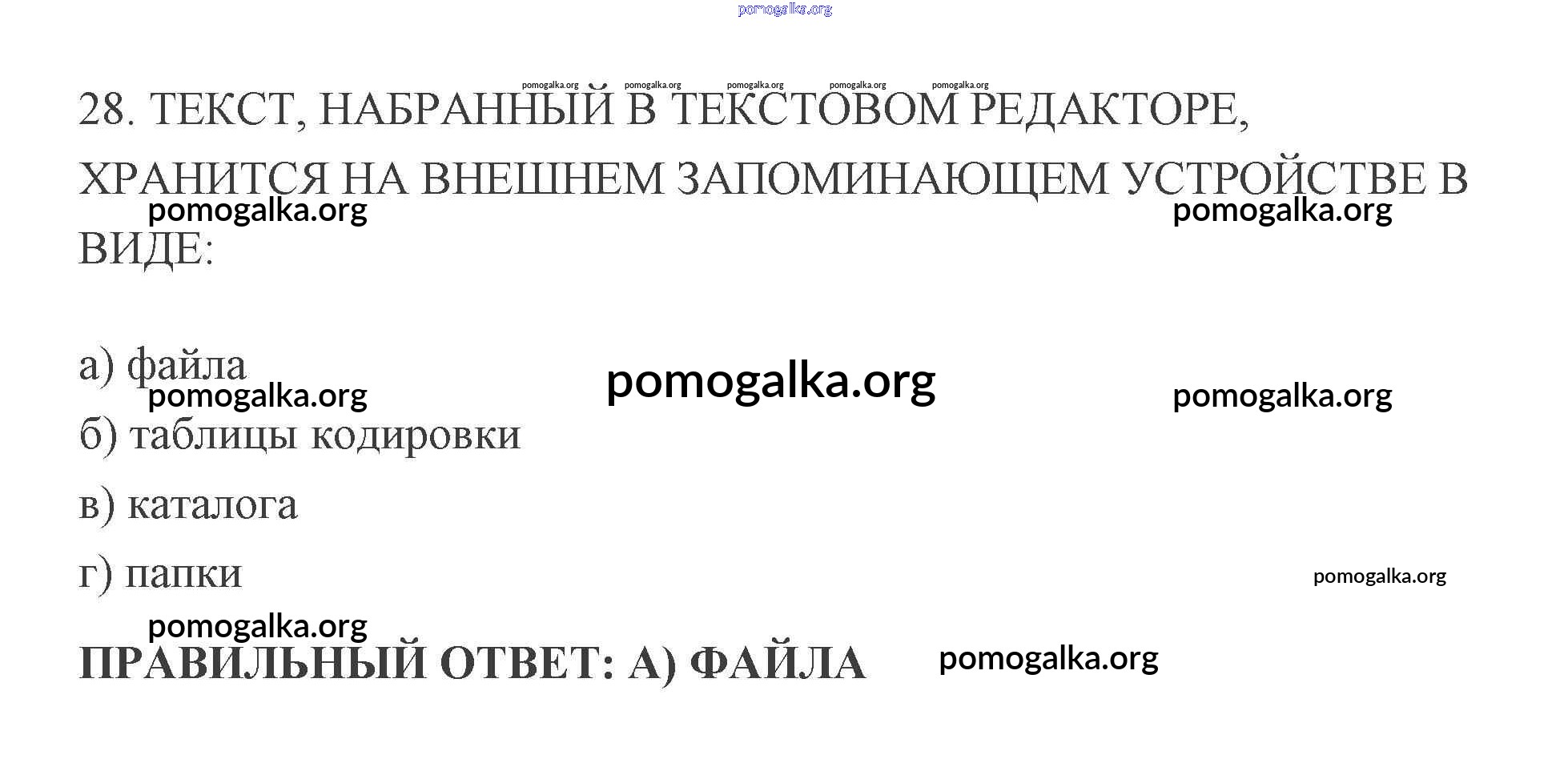 28. ТЕКСТ, НАБРАННЫЙ В ТЕКСТОВОМ РЕДАКТОРЕ, ХРАНИТСЯ НА ВНЕШНЕМ ЗАПОМИНАЮЩЕМ УСТРОЙСТВЕ В ВИДЕ:

а) файла
б) таблицы кодировки
в) каталога
г) папки

ПРАВИЛЬНЫЙ ОТВЕТ: А) ФАЙЛА

pomogalka.org